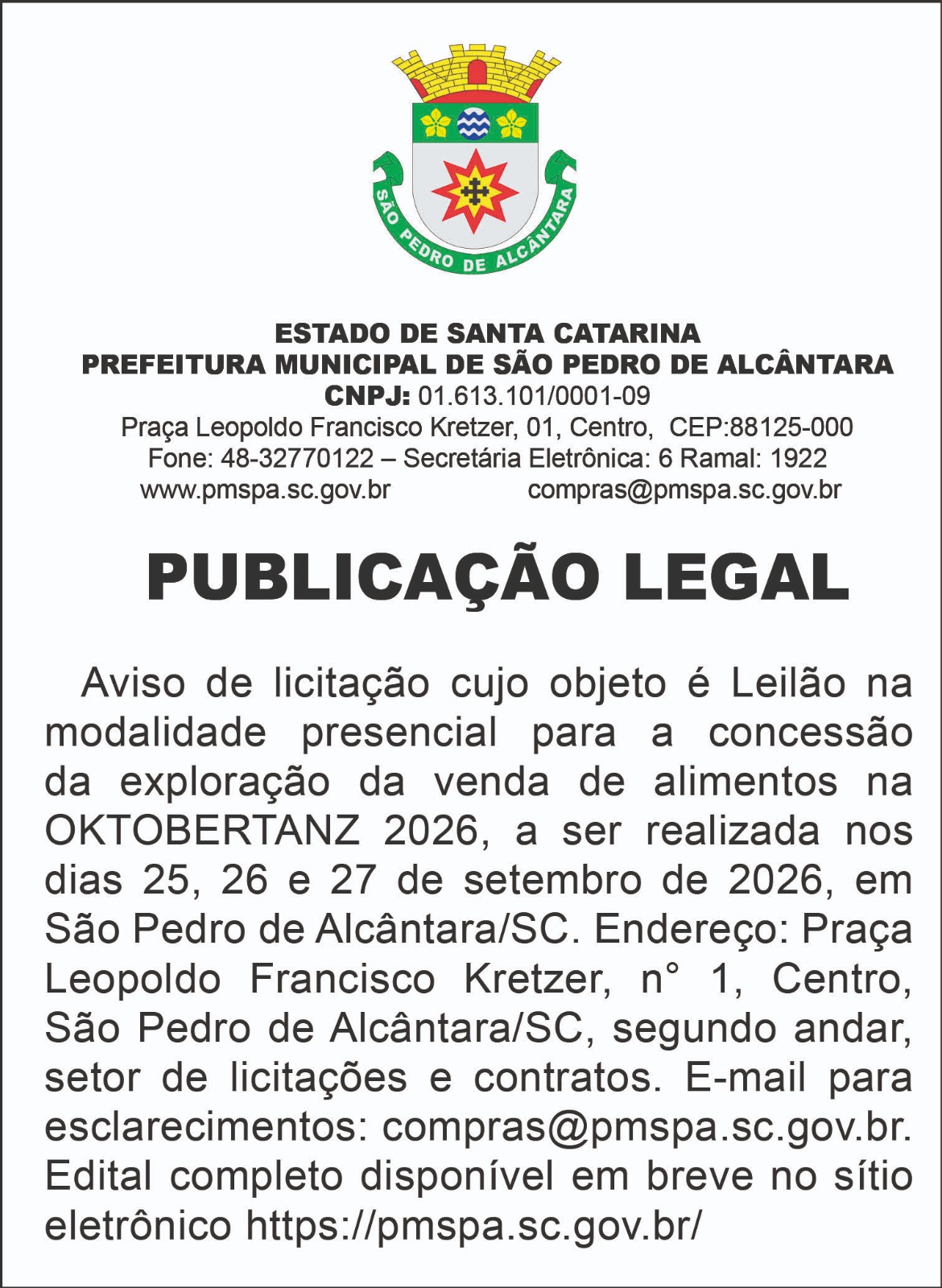 SÃO PEDRO DE ALCÂNTARA

ESTADO DE SANTA CATARINA
PREFEITURA MUNICIPAL DE SÃO PEDRO DE ALCÂNTARA
CNPJ: 01.613.101/0001-09
Praça Leopoldo Francisco Kretzer, 01, Centro, CEP:88125-000
Fone: 48-32770122 – Secretária Eletrônica: 6 Ramal: 1922
www.pmspa.sc.gov.br compras@pmspa.sc.gov.br

PUBLICAÇÃO LEGAL

Aviso de licitação cujo objeto é Leilão na modalidade presencial para a concessão da exploração da venda de alimentos na OKTOBERTANZ 2026, a ser realizada nos dias 25, 26 e 27 de setembro de 2026, em São Pedro de Alcântara/SC. Endereço: Praça Leopoldo Francisco Kretzer, n° 1, Centro, São Pedro de Alcântara/SC, segundo andar, setor de licitações e contratos. E-mail para esclarecimentos: compras@pmspa.sc.gov.br. Edital completo disponível em breve no sítio eletrônico https://pmspa.sc.gov.br/